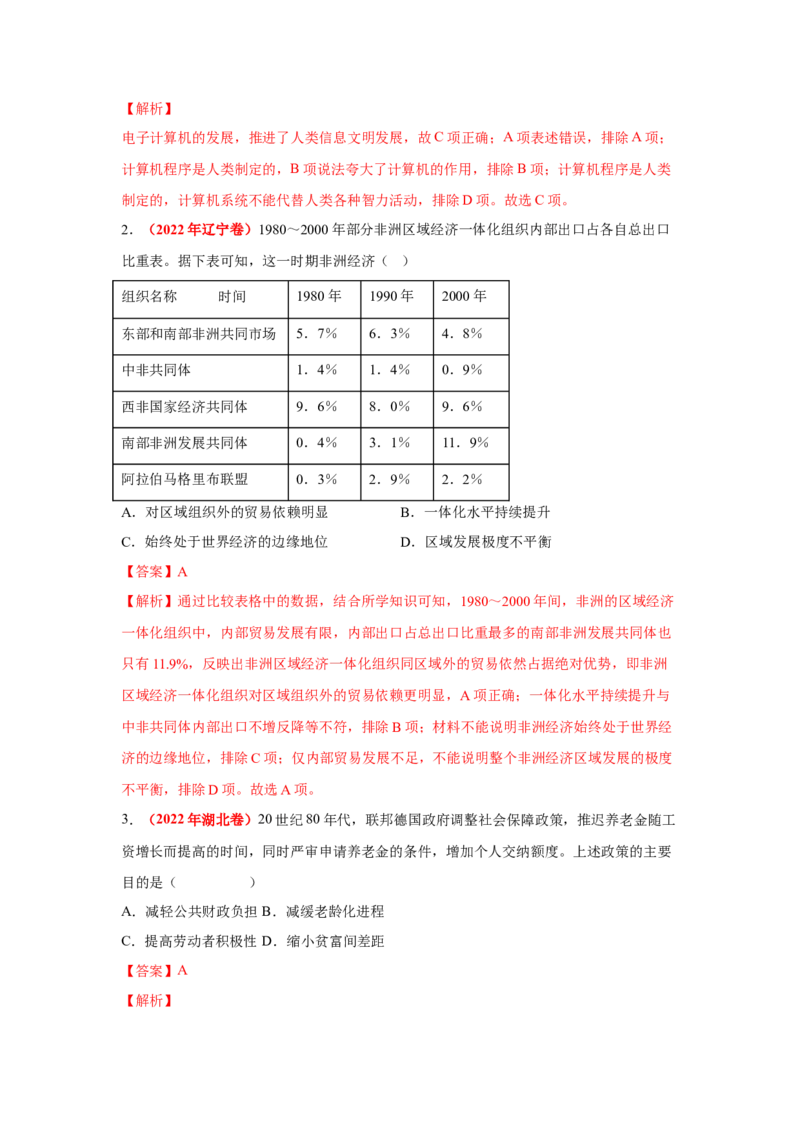 【解析】

电子计算机的发展，推进了人类信息文明发展，故C项正确；A项表述错误，排除A项；计算机程序是人类制定的，B项说法夸大了计算机的作用，排除B项；计算机程序是人类制定的，计算机系统不能代替人类各种智力活动，排除D项。故选C项。

2.（2022年辽宁卷）1980～2000年部分非洲区域经济一体化组织内部出口占各自总出口比重表。据下表可知，这一时期非洲经济（ ）

| 组织名称 时间 | 1980年 | 1990年 | 2000年 |
|---|---|---|---|
| 东部和南部非洲共同市场 | 5．7% | 6．3% | 4．8% |
| 中非共同体 | 1．4% | 1．4% | 0．9% |
| 西非国家经济共同体 | 9．6% | 8．0% | 9．6% |
| 南部非洲发展共同体 | 0．4% | 3．1% | 11．9% |
| 阿拉伯马格里布联盟 | 0．3% | 2．9% | 2．2% |

A．对区域组织外的贸易依赖明显 B．一体化水平持续提升

C．始终处于世界经济的边缘地位 D．区域发展极度不平衡

【答案】A

【解析】通过比较表格中的数据，结合所学知识可知，1980～2000年间，非洲的区域经济一体化组织中，内部贸易发展有限，内部出口占总出口比重最多的南部非洲发展共同体也只有11.9%，反映出非洲区域经济一体化组织同区域外的贸易依然占据绝对优势，即非洲区域经济一体化组织对区域组织外的贸易依赖更明显，A项正确；一体化水平持续提升与中非共同体内部出口不增反降等不符，排除B项；材料不能说明非洲经济始终处于世界经济的边缘地位，排除C项；仅内部贸易发展不足，不能说明整个非洲经济区域发展的极度不平衡，排除D项。故选A项。

3.（2022年湖北卷）20世纪80年代，联邦德国政府调整社会保障政策，推迟养老金随工资增长而提高的时间，同时严审申请养老金的条件，增加个人交纳额度。上述政策的主要目的是（ ）

A．减轻公共财政负担 B．减缓老龄化进程

C．提高劳动者积极性 D．缩小贫富间差距

【答案】A

【解析】